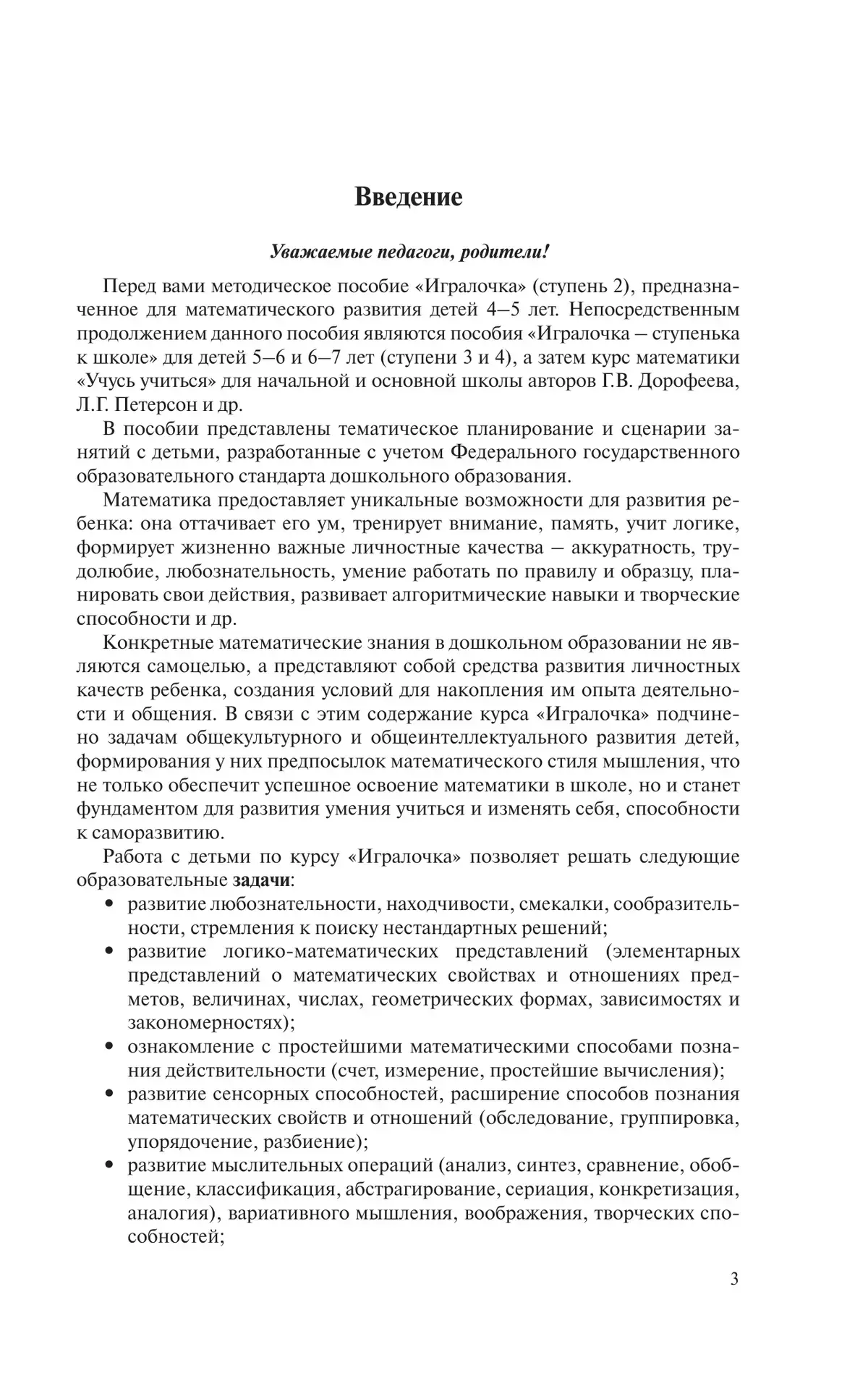 Введение

Уважаемые педагоги, родители!

Перед вами методическое пособие «Игралочка» (ступень 2), предназначенное для математического развития детей 4–5 лет. Непосредственным продолжением данного пособия являются пособия «Игралочка – ступенька к школе» для детей 5–6 и 6–7 лет (ступени 3 и 4), а затем курс математики «Учусь учиться» для начальной и основной школы авторов Г.В. Дорофеева, Л.Г. Петерсон и др.

В пособии представлены тематическое планирование и сценарии занятий с детьми, разработанные с учетом Федерального государственного образовательного стандарта дошкольного образования.

Математика предоставляет уникальные возможности для развития ребенка: она оттачивает его ум, тренирует внимание, память, учит логике, формирует жизненно важные личностные качества – аккуратность, трудолюбие, любознательность, умение работать по правилу и образцу, планировать свои действия, развивает алгоритмические навыки и творческие способности и др.

Конкретные математические знания в дошкольном образовании не являются самоцелью, а представляют собой средства развития личностных качеств ребенка, создания условий для накопления им опыта деятельности и общения. В связи с этим содержание курса «Игралочка» подчинено задачам общекультурного и общеинтеллектуального развития детей, формирования у них предпосылок математического стиля мышления, что не только обеспечит успешное освоение математики в школе, но и станет фундаментом для развития умения учиться и изменять себя, способности к саморазвитию.

Работа с детьми по курсу «Игралочка» позволяет решать следующие образовательные задачи:
• развитие любознательности, находчивости, смекалки, сообразительности, стремления к поиску нестандартных решений;
• развитие логико-математических представлений (элементарных представлений о математических свойствах и отношениях предметов, величинах, числах, геометрических формах, зависимостях и закономерностях);
• ознакомление с простейшими математическими способами познания действительности (счет, измерение, простейшие вычисления);
• развитие сенсорных способностей, расширение способов познания математических свойств и отношений (обследование, группировка, упорядочение, разбиение);
• развитие мыслительных операций (анализ, синтез, сравнение, обобщение, классификация, абстрагирование, сериация, конкретизация, аналогия), вариативного мышления, воображения, творческих способностей;

3